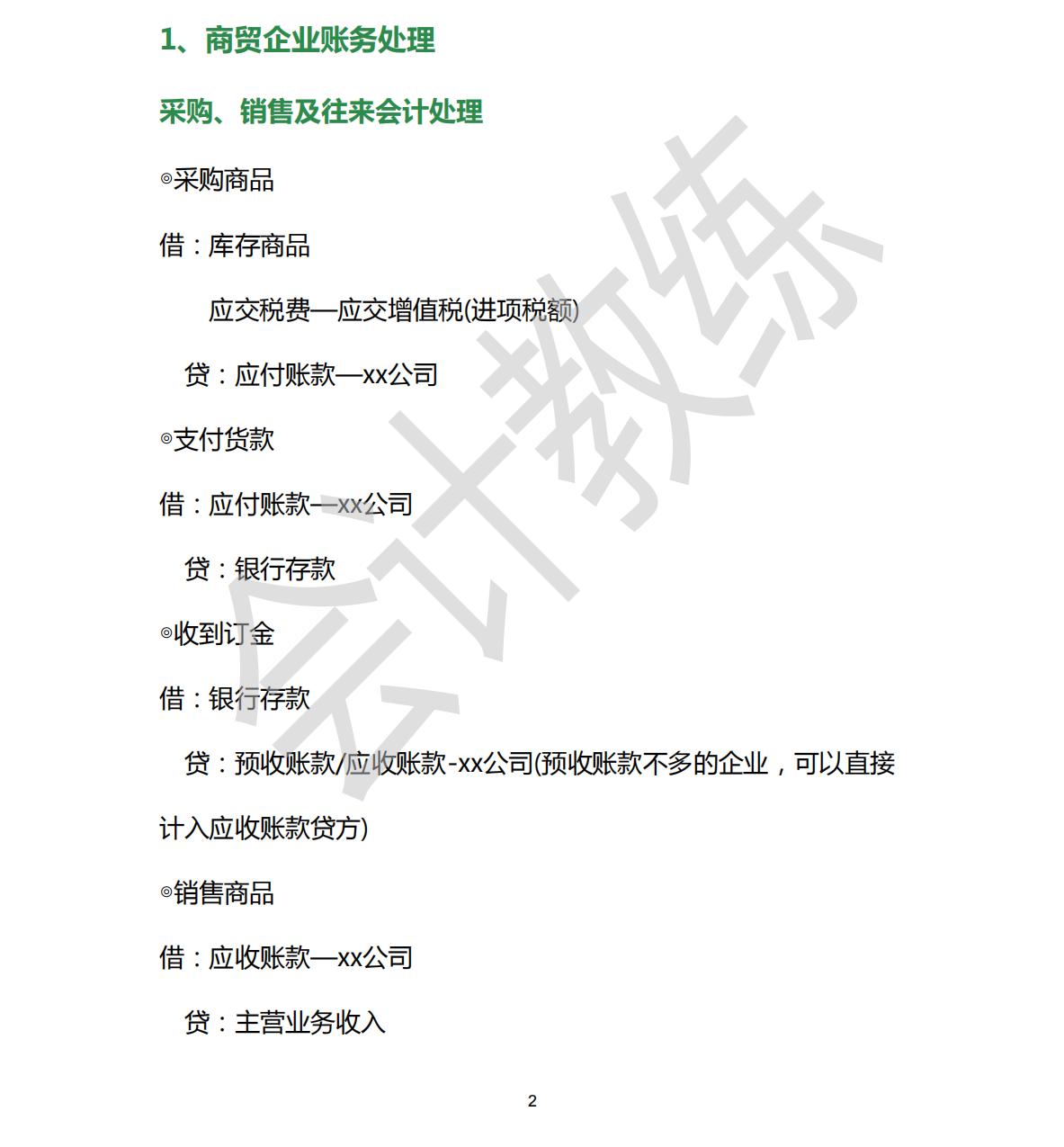 1、商贸企业账务处理

采购、销售及往来会计处理

◎采购商品

借：库存商品

应交税费—应交增值税(进项税额)

贷：应付账款—xx公司

◎支付货款

借：应付账款—xx公司

贷：银行存款

◎收到订金

借：银行存款

贷：预收账款/应收账款-xx公司(预收账款不多的企业，可以直接计入应收账款贷方)

◎销售商品

借：应收账款—xx公司

贷：主营业务收入

会计教练

2